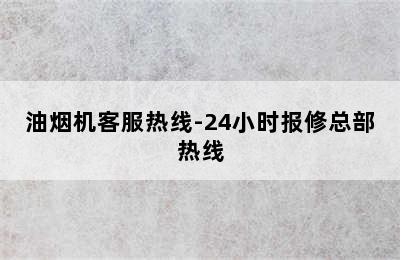 油烟机客服热线-24小时报修总部热线